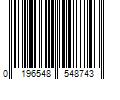 0 196548 548743